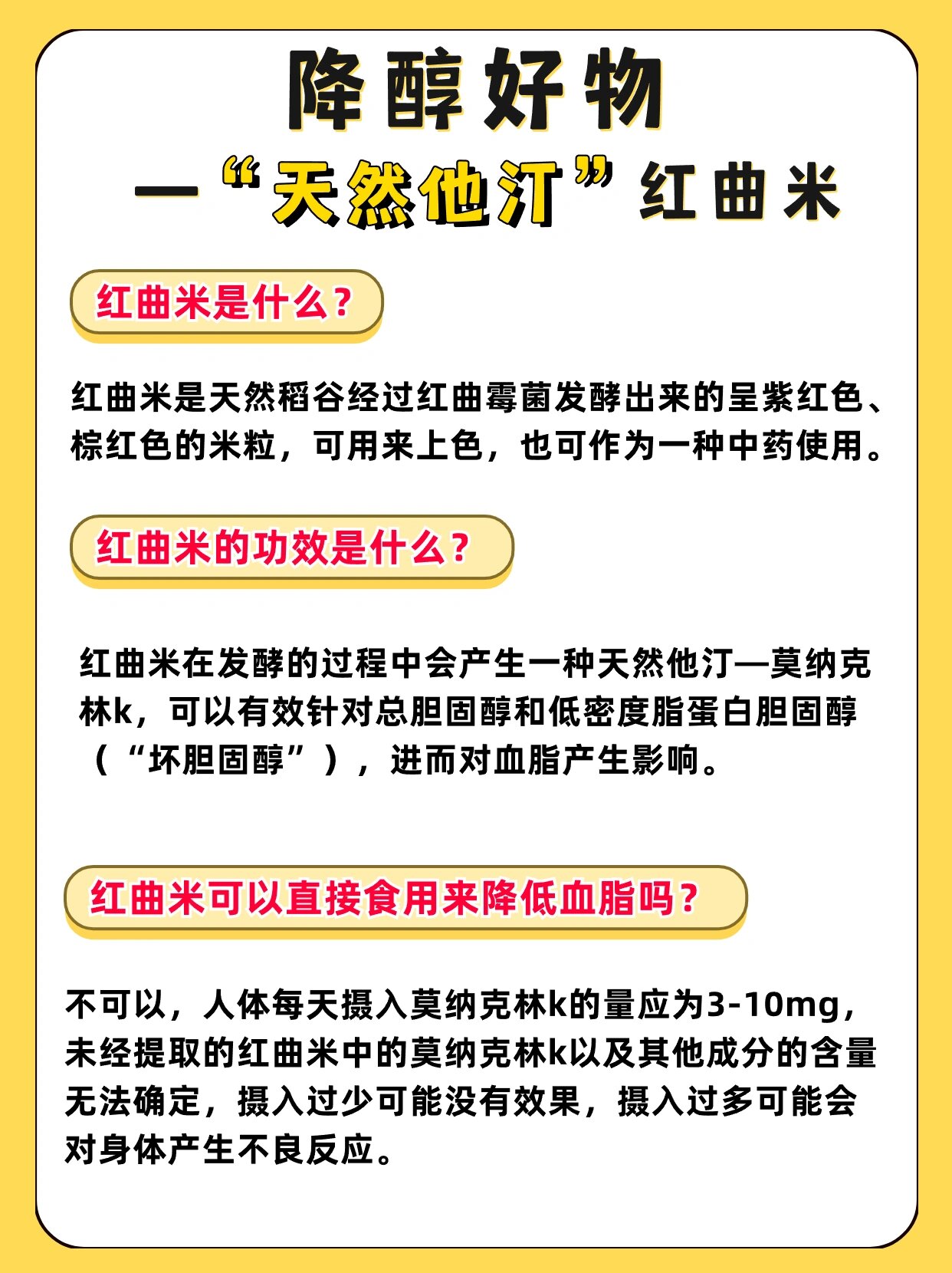 降醇好物

—“天然他汀”红曲米

红曲米是什么？

红曲米是天然稻谷经过红曲霉菌发酵出来的呈紫红色、棕红色的米粒，可用来上色，也可作为一种中药使用。

红曲米的功效是什么？

红曲米在发酵的过程中会产生一种天然他汀—莫纳克林k，可以有效针对总胆固醇和低密度脂蛋白胆固醇（“坏胆固醇”），进而对血脂产生影响。

红曲米可以直接食用来降低血脂吗？

不可以，人体每天摄入莫纳克林k的量应为3-10mg，未经提取的红曲米中的莫纳克林k以及其他成分的含量无法确定，摄入过少可能没有效果，摄入过多可能会对身体产生不良反应。